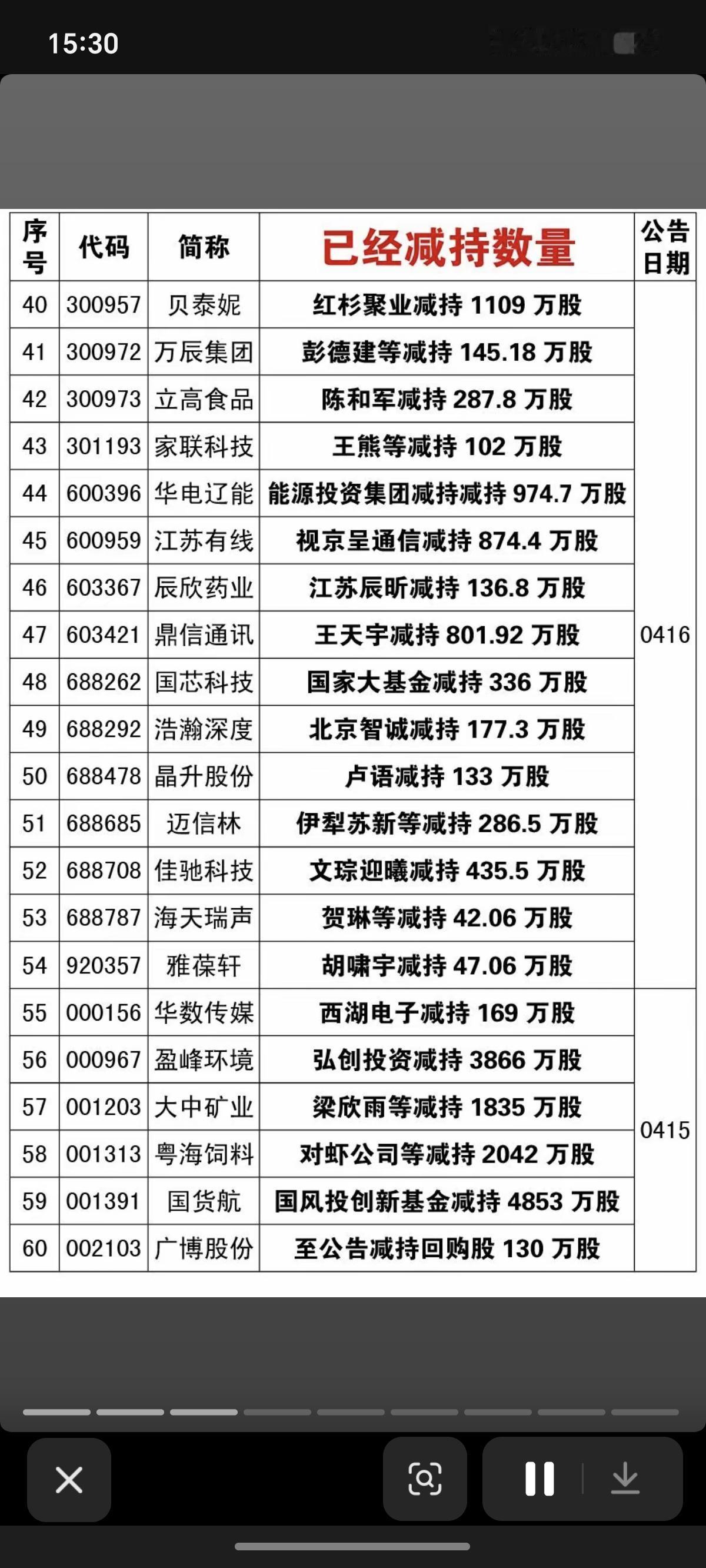 15:30

| 序号 | 代码 | 简称 | 已经减持数量 | 公告日期 |
|---|---|---|---|---|
| 40 | 300957 | 贝泰妮 | 红杉聚业减持 1109 万股 | 0416 |
| 41 | 300972 | 万辰集团 | 彭德建等减持 145.18 万股 | |
| 42 | 300973 | 立高食品 | 陈和军减持 287.8 万股 | |
| 43 | 301193 | 家联科技 | 王熊等减持 102 万股 | |
| 44 | 600396 | 华电辽能 | 能源投资集团减持减持 974.7 万股 | |
| 45 | 600959 | 江苏有线 | 视京呈通信减持 874.4 万股 | |
| 46 | 603367 | 辰欣药业 | 江苏辰昕减持 136.8 万股 | |
| 47 | 603421 | 鼎信通讯 | 王天宇减持 801.92 万股 | |
| 48 | 688262 | 国芯科技 | 国家大基金减持 336 万股 | |
| 49 | 688292 | 浩瀚深度 | 北京智诚减持 177.3 万股 | |
| 50 | 688478 | 晶升股份 | 卢语减持 133 万股 | |
| 51 | 688685 | 迈信林 | 伊犁苏新等减持 286.5 万股 | |
| 52 | 688708 | 佳驰科技 | 文琮迎曦减持 435.5 万股 | |
| 53 | 688787 | 海天瑞声 | 贺琳等减持 42.06 万股 | |
| 54 | 920357 | 雅葆轩 | 胡啸宇减持 47.06 万股 | |
| 55 | 000156 | 华数传媒 | 西湖电子减持 169 万股 | 0415 |
| 56 | 000967 | 盈峰环境 | 弘创投资减持 3866 万股 | |
| 57 | 001203 | 大中矿业 | 梁欣雨等减持 1835 万股 | |
| 58 | 001313 | 粤海饲料 | 对虾公司等减持 2042 万股 | |
| 59 | 001391 | 国货航 | 国风投创新基金减持 4853 万股 | |
| 60 | 002103 | 广博股份 | 至公告减持回购股 130 万股 | |